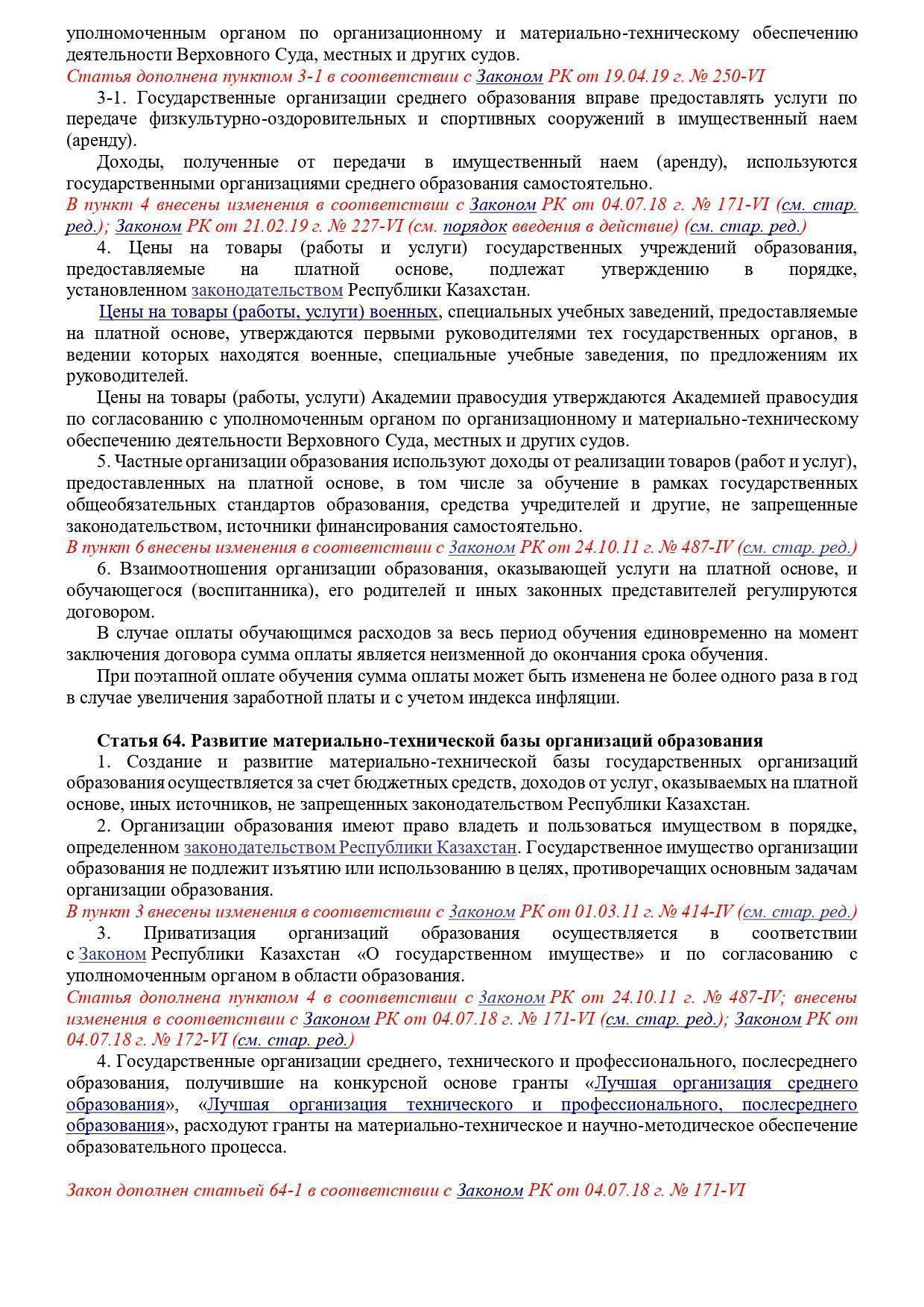 уполномоченным органом по организационному и материально-техническому обеспечению деятельности Верховного Суда, местных и других судов.
Статья дополнена пунктом 3-1 в соответствии с Законом РК от 19.04.19 г. № 250-VI
3-1. Государственные организации среднего образования вправе предоставлять услуги по передаче физкультурно-оздоровительных и спортивных сооружений в имущественный наем (аренду).
Доходы, полученные от передачи в имущественный наем (аренду), используются государственными организациями среднего образования самостоятельно.
В пункт 4 внесены изменения в соответствии с Законом РК от 04.07.18 г. № 171-VI (см. стар. ред.); Законом РК от 21.02.19 г. № 227-VI (см. порядок введения в действие) (см. стар. ред.)
4. Цены на товары (работы и услуги) государственных учреждений образования, предоставляемые на платной основе, подлежат утверждению в порядке, установленном законодательством Республики Казахстан.
Цены на товары (работы, услуги) военных, специальных учебных заведений, предоставляемые на платной основе, утверждаются первыми руководителями тех государственных органов, в ведении которых находятся военные, специальные учебные заведения, по предложениям их руководителей.
Цены на товары (работы, услуги) Академии правосудия утверждаются Академией правосудия по согласованию с уполномоченным органом по организационному и материально-техническому обеспечению деятельности Верховного Суда, местных и других судов.
5. Частные организации образования используют доходы от реализации товаров (работ и услуг), предоставленных на платной основе, в том числе за обучение в рамках государственных общеобязательных стандартов образования, средства учредителей и другие, не запрещенные законодательством, источники финансирования самостоятельно.
В пункт 6 внесены изменения в соответствии с Законом РК от 24.10.11 г. № 487-IV (см. стар. ред.)
6. Взаимоотношения организации образования, оказывающей услуги на платной основе, и обучающегося (воспитанника), его родителей и иных законных представителей регулируются договором.
В случае оплаты обучающимся расходов за весь период обучения единовременно на момент заключения договора сумма оплаты является неизменной до окончания срока обучения.
При поэтапной оплате обучения сумма оплаты может быть изменена не более одного раза в год в случае увеличения заработной платы и с учетом индекса инфляции.

Статья 64. Развитие материально-технической базы организаций образования
1. Создание и развитие материально-технической базы государственных организаций образования осуществляется за счет бюджетных средств, доходов от услуг, оказываемых на платной основе, иных источников, не запрещенных законодательством Республики Казахстан.
2. Организации образования имеют право владеть и пользоваться имуществом в порядке, определенном законодательством Республики Казахстан. Государственное имущество организации образования не подлежит изъятию или использованию в целях, противоречащих основным задачам организации образования.
В пункт 3 внесены изменения в соответствии с Законом РК от 01.03.11 г. № 414-IV (см. стар. ред.)
3. Приватизация организаций образования осуществляется в соответствии с Законом Республики Казахстан «О государственном имуществе» и по согласованию с уполномоченным органом в области образования.
Статья дополнена пунктом 4 в соответствии с Законом РК от 24.10.11 г. № 487-IV; внесены изменения в соответствии с Законом РК от 04.07.18 г. № 171-VI (см. стар. ред.); Законом РК от 04.07.18 г. № 172-VI (см. стар. ред.)
4. Государственные организации среднего, технического и профессионального, послесреднего образования, получившие на конкурсной основе гранты «Лучшая организация среднего образования», «Лучшая организация технического и профессионального, послесреднего образования», расходуют гранты на материально-техническое и научно-методическое обеспечение образовательного процесса.

Закон дополнен статьей 64-1 в соответствии с Законом РК от 04.07.18 г. № 171-VI